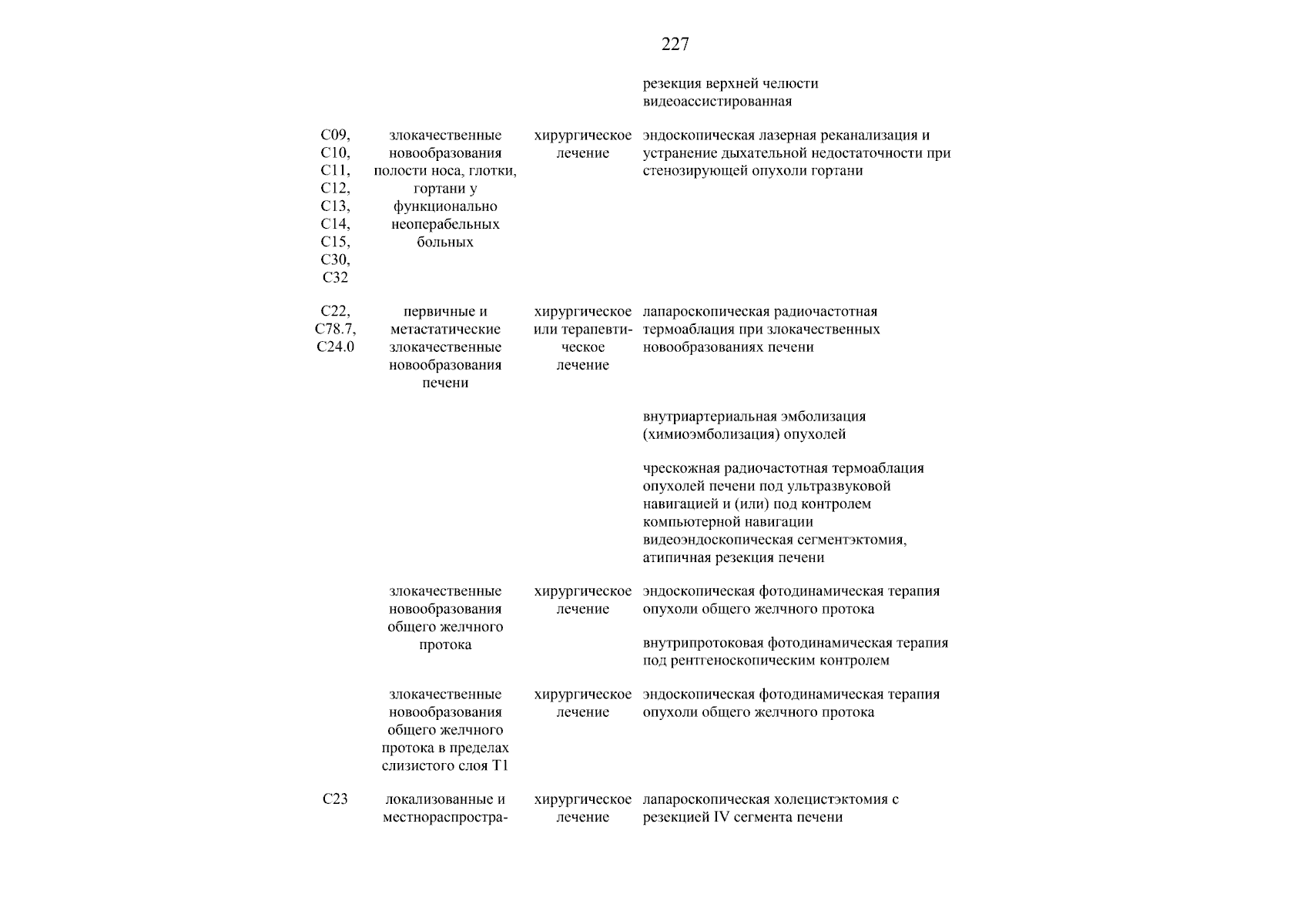 227

| | | | |
|---|---|---|---|
| | | | резекция верхней челюсти видеоассистированная |
| C09, C10, C11, C12, C13, C14, C15, C30, C32 | злокачественные новообразования полости носа, глотки, гортани у функционально неоперабельных больных | хирургическое лечение | эндоскопическая лазерная реканализация и устранение дыхательной недостаточности при стенозирующей опухоли гортани |
| C22, C78.7, C24.0 | первичные и метастатические злокачественные новообразования печени | хирургическое или терапевтическое лечение | лапароскопическая радиочастотная термоаблация при злокачественных новообразованиях печени |
| | | | внутриартериальная эмболизация (химиоэмболизация) опухолей |
| | | | чрескожная радиочастотная термоаблация опухолей печени под ультразвуковой навигацией и (или) под контролем компьютерной навигации видеоэндоскопическая сегментэктомия, атипичная резекция печени |
| | злокачественные новообразования общего желчного протока | хирургическое лечение | эндоскопическая фотодинамическая терапия опухоли общего желчного протока |
| | | | внутрипротоковая фотодинамическая терапия под рентгеноскопическим контролем |
| | злокачественные новообразования общего желчного протока в пределах слизистого слоя T1 | хирургическое лечение | эндоскопическая фотодинамическая терапия опухоли общего желчного протока |
| C23 | локализованные и местнораспростра- | хирургическое лечение | лапароскопическая холецистэктомия с резекцией IV сегмента печени |